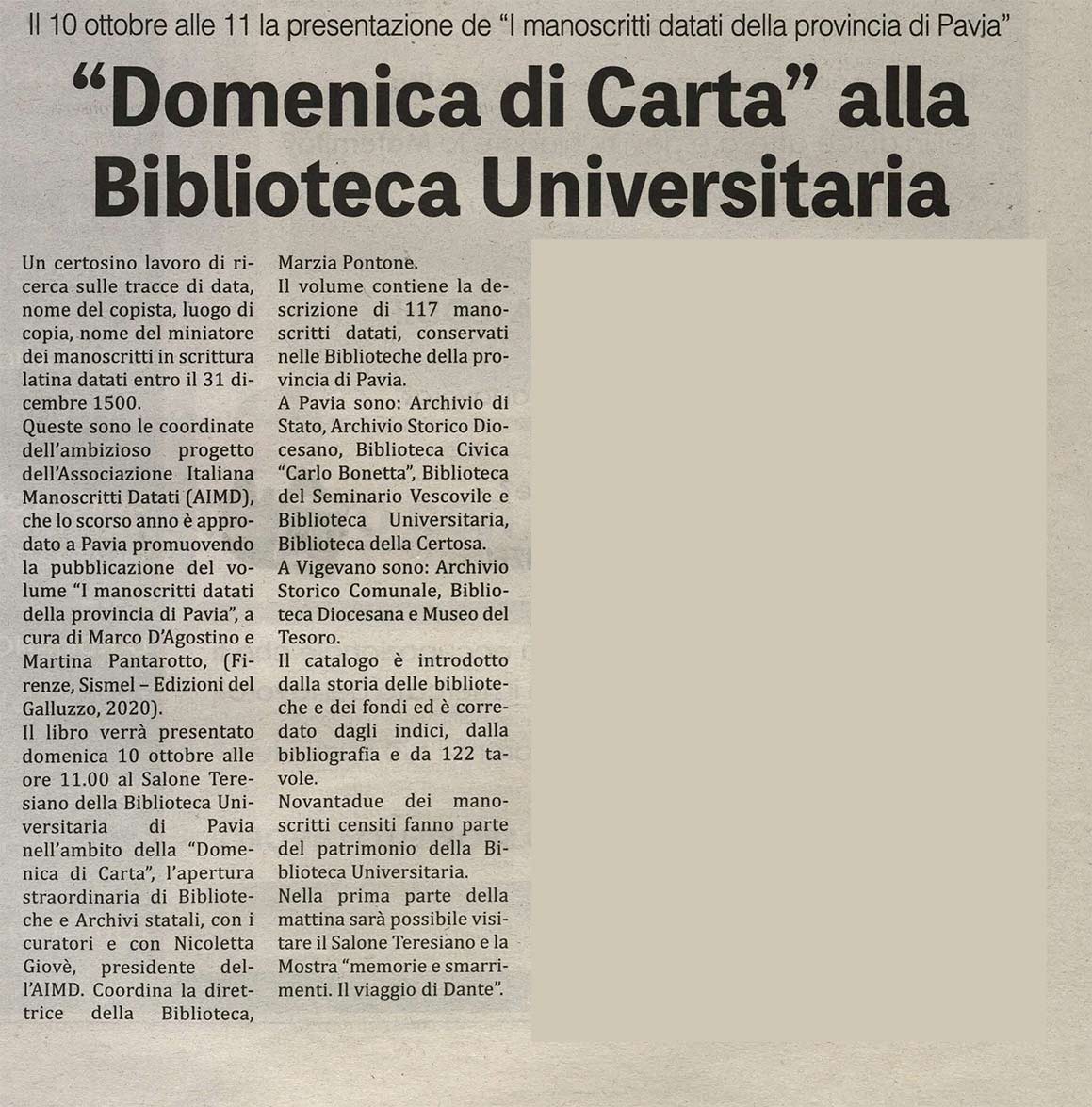 Il 10 ottobre alle 11 la presentazione de "I manoscritti datati della provincia di Pavia"

"Domenica di Carta" alla Biblioteca Universitaria

Un certosino lavoro di ricerca sulle tracce di data, nome del copista, luogo di copia, nome del miniatore dei manoscritti in scrittura latina datati entro il 31 dicembre 1500.
Queste sono le coordinate dell'ambizioso progetto dell'Associazione Italiana Manoscritti Datati (AIMD), che lo scorso anno è approdato a Pavia promuovendo la pubblicazione del volume "I manoscritti datati della provincia di Pavia", a cura di Marco D'Agostino e Martina Pantarotto, (Firenze, Sismel – Edizioni del Galluzzo, 2020).
Il libro verrà presentato domenica 10 ottobre alle ore 11.00 al Salone Teresiano della Biblioteca Universitaria di Pavia nell'ambito della "Domenica di Carta", l'apertura straordinaria di Biblioteche e Archivi statali, con i curatori e con Nicoletta Giovè, presidente dell'AIMD. Coordina la direttrice della Biblioteca, Marzia Pontone.
Il volume contiene la descrizione di 117 manoscritti datati, conservati nelle Biblioteche della provincia di Pavia.
A Pavia sono: Archivio di Stato, Archivio Storico Diocesano, Biblioteca Civica "Carlo Bonetta", Biblioteca del Seminario Vescovile e Biblioteca Universitaria, Biblioteca della Certosa.
A Vigevano sono: Archivio Storico Comunale, Biblioteca Diocesana e Museo del Tesoro.
Il catalogo è introdotto dalla storia delle biblioteche e dei fondi ed è corredato dagli indici, dalla bibliografia e da 122 tavole.
Novantadue dei manoscritti censiti fanno parte del patrimonio della Biblioteca Universitaria.
Nella prima parte della mattina sarà possibile visitare il Salone Teresiano e la Mostra "memorie e smarrimenti. Il viaggio di Dante".